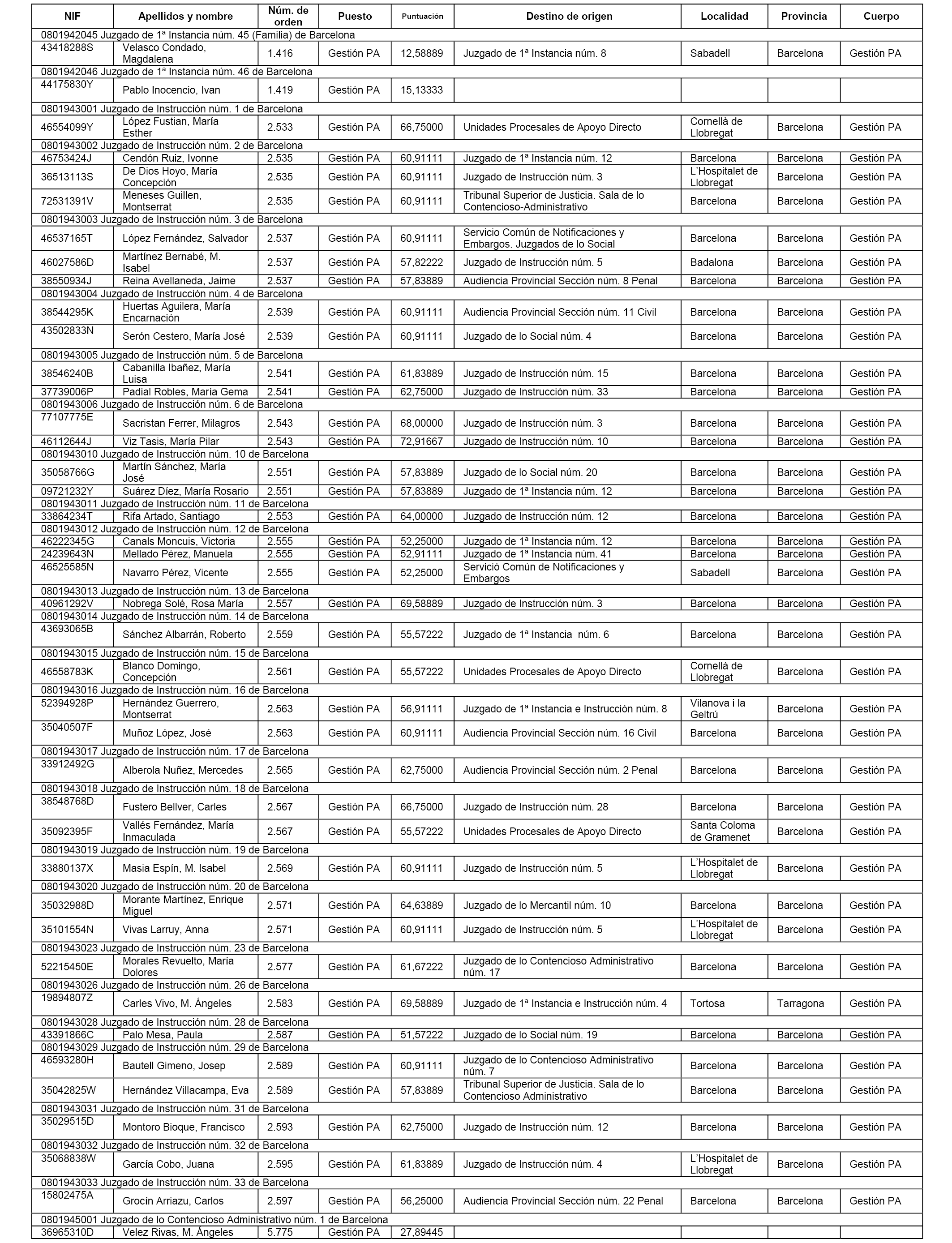 | NIF | Apellidos y nombre | Núm. de orden | Puesto | Puntuación | Destino de origen | Localidad | Provincia | Cuerpo |
|---|---|---|---|---|---|---|---|---|
| 0801942045 Juzgado de 1ª Instancia núm. 45 (Familia) de Barcelona | | | | | | | | |
| 43418288S | Velasco Condado, Magdalena | 1.416 | Gestión PA | 12,58889 | Juzgado de 1ª Instancia núm. 8 | Sabadell | Barcelona | Gestión PA |
| 0801942046 Juzgado de 1ª Instancia núm. 46 de Barcelona | | | | | | | | |
| 44175830Y | Pablo Inocencio, Ivan | 1.419 | Gestión PA | 15,13333 | | | | |
| 0801943001 Juzgado de Instrucción núm. 1 de Barcelona | | | | | | | | |
| 46554099Y | López Fustian, María Esther | 2.533 | Gestión PA | 66,75000 | Unidades Procesales de Apoyo Directo | Cornellà de Llobregat | Barcelona | Gestión PA |
| 0801943002 Juzgado de Instrucción núm. 2 de Barcelona | | | | | | | | |
| 46753424J | Cendón Ruiz, Ivonne | 2.535 | Gestión PA | 60,91111 | Juzgado de 1ª Instancia núm. 12 | Barcelona | Barcelona | Gestión PA |
| 36513113S | De Dios Hoyo, María Concepción | 2.535 | Gestión PA | 60,91111 | Juzgado de Instrucción núm. 3 | L'Hospitalet de Llobregat | Barcelona | Gestión PA |
| 72531391V | Meneses Guillen, Montserrat | 2.535 | Gestión PA | 60,91111 | Tribunal Superior de Justicia. Sala de lo Contencioso-Administrativo | Barcelona | Barcelona | Gestión PA |
| 0801943003 Juzgado de Instrucción núm. 3 de Barcelona | | | | | | | | |
| 46537165T | López Fernández, Salvador | 2.537 | Gestión PA | 60,91111 | Servicio Común de Notificaciones y Embargos. Juzgados de lo Social | Barcelona | Barcelona | Gestión PA |
| 46027586D | Martínez Bernabé, M. Isabel | 2.537 | Gestión PA | 57,82222 | Juzgado de Instrucción núm. 5 | Badalona | Barcelona | Gestión PA |
| 38550934J | Reina Avellaneda, Jaime | 2.537 | Gestión PA | 57,83889 | Audiencia Provincial Sección núm. 8 Penal | Barcelona | Barcelona | Gestión PA |
| 0801943004 Juzgado de Instrucción núm. 4 de Barcelona | | | | | | | | |
| 38544295K | Huertas Aguilera, María Encarnación | 2.539 | Gestión PA | 60,91111 | Audiencia Provincial Sección núm. 11 Civil | Barcelona | Barcelona | Gestión PA |
| 43502833N | Serón Cestero, María José | 2.539 | Gestión PA | 60,91111 | Juzgado de lo Social núm. 4 | Barcelona | Barcelona | Gestión PA |
| 0801943005 Juzgado de Instrucción núm. 5 de Barcelona | | | | | | | | |
| 38546240B | Cabanilla Ibañez, María Luisa | 2.541 | Gestión PA | 61,83889 | Juzgado de Instrucción núm. 15 | Barcelona | Barcelona | Gestión PA |
| 37739006P | Padial Robles, María Gema | 2.541 | Gestión PA | 62,75000 | Juzgado de Instrucción núm. 33 | Barcelona | Barcelona | Gestión PA |
| 0801943006 Juzgado de Instrucción núm. 6 de Barcelona | | | | | | | | |
| 77107775E | Sacristan Ferrer, Milagros | 2.543 | Gestión PA | 68,00000 | Juzgado de Instrucción núm. 3 | Barcelona | Barcelona | Gestión PA |
| 46112644J | Viz Tasis, María Pilar | 2.543 | Gestión PA | 72,91667 | Juzgado de Instrucción núm. 10 | Barcelona | Barcelona | Gestión PA |
| 0801943010 Juzgado de Instrucción núm. 10 de Barcelona | | | | | | | | |
| 35058766G | Martín Sánchez, María José | 2.551 | Gestión PA | 57,83889 | Juzgado de lo Social núm. 20 | Barcelona | Barcelona | Gestión PA |
| 09721232Y | Suárez Díez, María Rosario | 2.551 | Gestión PA | 57,83889 | Juzgado de 1ª Instancia núm. 12 | Barcelona | Barcelona | Gestión PA |
| 0801943011 Juzgado de Instrucción núm. 11 de Barcelona | | | | | | | | |
| 33864234T | Rifa Artado, Santiago | 2.553 | Gestión PA | 64,00000 | Juzgado de Instrucción núm. 12 | Barcelona | Barcelona | Gestión PA |
| 0801943012 Juzgado de Instrucción núm. 12 de Barcelona | | | | | | | | |
| 46222345G | Canals Moncuis, Victoria | 2.555 | Gestión PA | 52,25000 | Juzgado de 1ª Instancia núm. 12 | Barcelona | Barcelona | Gestión PA |
| 24239643N | Mellado Pérez, Manuela | 2.555 | Gestión PA | 52,91111 | Juzgado de 1ª Instancia núm. 41 | Barcelona | Barcelona | Gestión PA |
| 46525585N | Navarro Pérez, Vicente | 2.555 | Gestión PA | 52,25000 | Servició Común de Notificaciones y Embargos | Sabadell | Barcelona | Gestión PA |
| 0801943013 Juzgado de Instrucción núm. 13 de Barcelona | | | | | | | | |
| 40961292V | Nobrega Solé, Rosa María | 2.557 | Gestión PA | 69,58889 | Juzgado de Instrucción núm. 3 | Barcelona | Barcelona | Gestión PA |
| 0801943014 Juzgado de Instrucción núm. 14 de Barcelona | | | | | | | | |
| 43693065B | Sánchez Albarrán, Roberto | 2.559 | Gestión PA | 55,57222 | Juzgado de 1ª Instancia núm. 6 | Barcelona | Barcelona | Gestión PA |
| 0801943015 Juzgado de Instrucción núm. 15 de Barcelona | | | | | | | | |
| 46558783K | Blanco Domingo, Concepción | 2.561 | Gestión PA | 55,57222 | Unidades Procesales de Apoyo Directo | Cornellà de Llobregat | Barcelona | Gestión PA |
| 0801943016 Juzgado de Instrucción núm. 16 de Barcelona | | | | | | | | |
| 52394928P | Hernández Guerrero, Montserrat | 2.563 | Gestión PA | 56,91111 | Juzgado de 1ª Instancia e Instrucción núm. 8 | Vilanova i la Geltrú | Barcelona | Gestión PA |
| 35040507F | Muñoz López, José | 2.563 | Gestión PA | 60,91111 | Audiencia Provincial Sección núm. 16 Civil | Barcelona | Barcelona | Gestión PA |
| 0801943017 Juzgado de Instrucción núm. 17 de Barcelona | | | | | | | | |
| 33912492G | Alberola Nuñez, Mercedes | 2.565 | Gestión PA | 62,75000 | Audiencia Provincial Sección núm. 2 Penal | Barcelona | Barcelona | Gestión PA |
| 0801943018 Juzgado de Instrucción núm. 18 de Barcelona | | | | | | | | |
| 38548768D | Fustero Bellver, Carles | 2.567 | Gestión PA | 66,75000 | Juzgado de Instrucción núm. 28 | Barcelona | Barcelona | Gestión PA |
| 35092395F | Vallés Fernández, María Inmaculada | 2.567 | Gestión PA | 55,57222 | Unidades Procesales de Apoyo Directo | Santa Coloma de Gramenet | Barcelona | Gestión PA |
| 0801943019 Juzgado de Instrucción núm. 19 de Barcelona | | | | | | | | |
| 33880137X | Masia Espín, M. Isabel | 2.569 | Gestión PA | 60,91111 | Juzgado de Instrucción núm. 5 | L'Hospitalet de Llobregat | Barcelona | Gestión PA |
| 0801943020 Juzgado de Instrucción núm. 20 de Barcelona | | | | | | | | |
| 35032988D | Morante Martínez, Enrique Miguel | 2.571 | Gestión PA | 64,63889 | Juzgado de lo Mercantil núm. 10 | Barcelona | Barcelona | Gestión PA |
| 35101554N | Vivas Larruy, Anna | 2.571 | Gestión PA | 60,91111 | Juzgado de Instrucción núm. 5 | L'Hospitalet de Llobregat | Barcelona | Gestión PA |
| 0801943023 Juzgado de Instrucción núm. 23 de Barcelona | | | | | | | | |
| 52215450E | Morales Revuelto, María Dolores | 2.577 | Gestión PA | 61,67222 | Juzgado de lo Contencioso Administrativo núm. 17 | Barcelona | Barcelona | Gestión PA |
| 0801943026 Juzgado de Instrucción núm. 26 de Barcelona | | | | | | | | |
| 19894807Z | Carles Vivo, M. Ángeles | 2.583 | Gestión PA | 69,58889 | Juzgado de 1ª Instancia e Instrucción núm. 4 | Tortosa | Tarragona | Gestión PA |
| 0801943028 Juzgado de Instrucción núm. 28 de Barcelona | | | | | | | | |
| 43391866C | Palo Mesa, Paula | 2.587 | Gestión PA | 51,57222 | Juzgado de lo Social núm. 19 | Barcelona | Barcelona | Gestión PA |
| 0801943029 Juzgado de Instrucción núm. 29 de Barcelona | | | | | | | | |
| 46593280H | Bautell Gimeno, Josep | 2.589 | Gestión PA | 60,91111 | Juzgado de lo Contencioso Administrativo núm. 7 | Barcelona | Barcelona | Gestión PA |
| 35042825W | Hernández Villacampa, Eva | 2.589 | Gestión PA | 57,83889 | Tribunal Superior de Justicia. Sala de lo Contencioso Administrativo | Barcelona | Barcelona | Gestión PA |
| 0801943031 Juzgado de Instrucción núm. 31 de Barcelona | | | | | | | | |
| 35029515D | Montoro Bioque, Francisco | 2.593 | Gestión PA | 62,75000 | Juzgado de Instrucción núm. 12 | Barcelona | Barcelona | Gestión PA |
| 0801943032 Juzgado de Instrucción núm. 32 de Barcelona | | | | | | | | |
| 35068838W | García Cobo, Juana | 2.595 | Gestión PA | 61,83889 | Juzgado de Instrucción núm. 4 | L'Hospitalet de Llobregat | Barcelona | Gestión PA |
| 0801943033 Juzgado de Instrucción núm. 33 de Barcelona | | | | | | | | |
| 15802475A | Grocín Arriazu, Carlos | 2.597 | Gestión PA | 56,25000 | Audiencia Provincial Sección núm. 22 Penal | Barcelona | Barcelona | Gestión PA |
| 0801945001 Juzgado de lo Contencioso Administrativo núm. 1 de Barcelona | | | | | | | | |
| 36965310D | Velez Rivas, M. Ángeles | 5.775 | Gestión PA | 27,89445 | | | | |